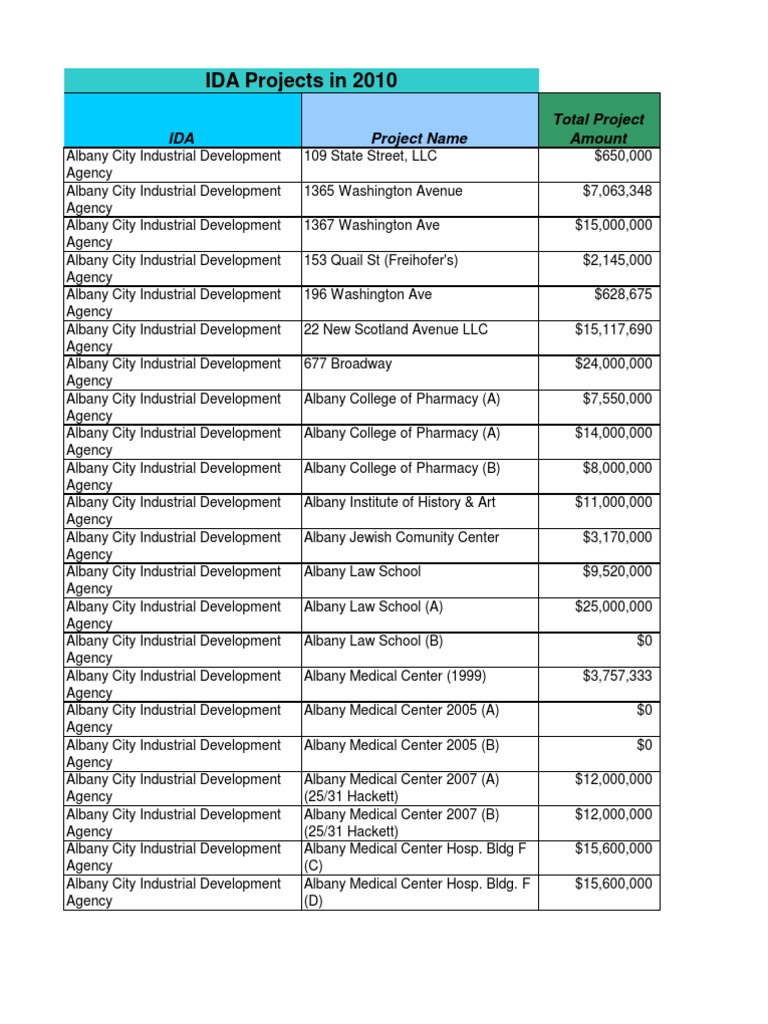 IDA Projects in 2010

| IDA | Project Name | Total Project Amount |
|---|---|---|
| Albany City Industrial Development Agency | 109 State Street, LLC | $650,000 |
| Albany City Industrial Development Agency | 1365 Washington Avenue | $7,063,348 |
| Albany City Industrial Development Agency | 1367 Washington Ave | $15,000,000 |
| Albany City Industrial Development Agency | 153 Quail St (Freihofer's) | $2,145,000 |
| Albany City Industrial Development Agency | 196 Washington Ave | $628,675 |
| Albany City Industrial Development Agency | 22 New Scotland Avenue LLC | $15,117,690 |
| Albany City Industrial Development Agency | 677 Broadway | $24,000,000 |
| Albany City Industrial Development Agency | Albany College of Pharmacy (A) | $7,550,000 |
| Albany City Industrial Development Agency | Albany College of Pharmacy (A) | $14,000,000 |
| Albany City Industrial Development Agency | Albany College of Pharmacy (B) | $8,000,000 |
| Albany City Industrial Development Agency | Albany Institute of History & Art | $11,000,000 |
| Albany City Industrial Development Agency | Albany Jewish Comunity Center | $3,170,000 |
| Albany City Industrial Development Agency | Albany Law School | $9,520,000 |
| Albany City Industrial Development Agency | Albany Law School (A) | $25,000,000 |
| Albany City Industrial Development Agency | Albany Law School (B) | $0 |
| Albany City Industrial Development Agency | Albany Medical Center (1999) | $3,757,333 |
| Albany City Industrial Development Agency | Albany Medical Center 2005 (A) | $0 |
| Albany City Industrial Development Agency | Albany Medical Center 2005 (B) | $0 |
| Albany City Industrial Development Agency | Albany Medical Center 2007 (A) (25/31 Hackett) | $12,000,000 |
| Albany City Industrial Development Agency | Albany Medical Center 2007 (B) (25/31 Hackett) | $12,000,000 |
| Albany City Industrial Development Agency | Albany Medical Center Hosp. Bldg F (C) | $15,600,000 |
| Albany City Industrial Development Agency | Albany Medical Center Hosp. Bldg. F (D) | $15,600,000 |